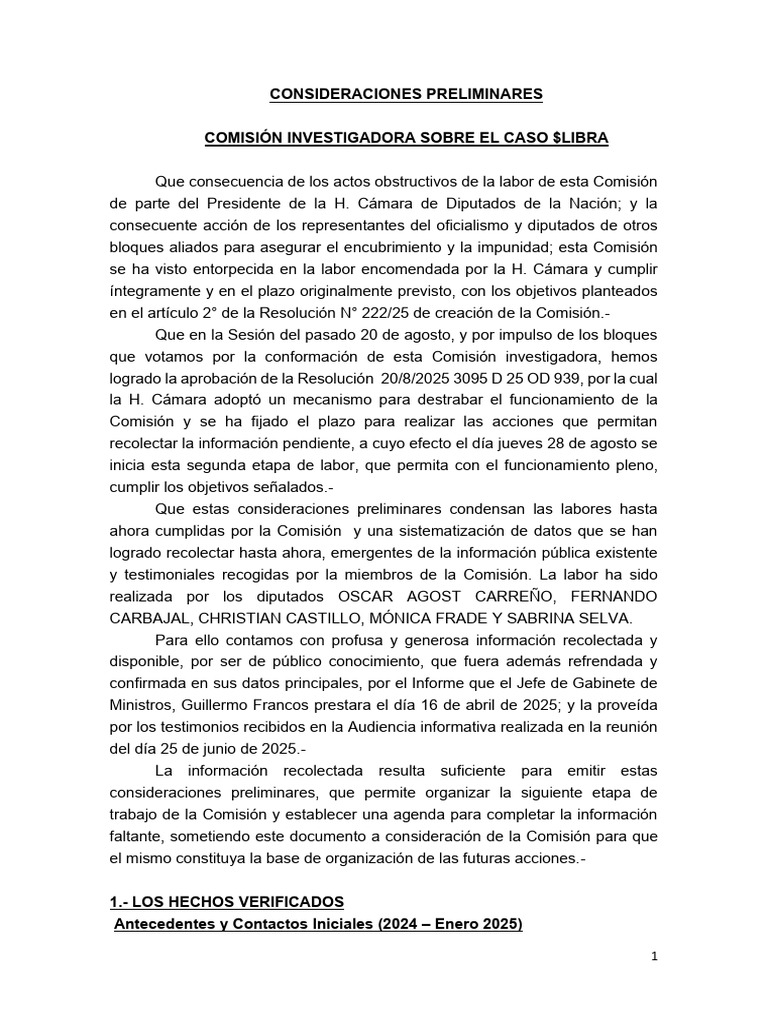 CONSIDERACIONES PRELIMINARES

COMISIÓN INVESTIGADORA SOBRE EL CASO $LIBRA

Que consecuencia de los actos obstructivos de la labor de esta Comisión de parte del Presidente de la H. Cámara de Diputados de la Nación; y la consecuente acción de los representantes del oficialismo y diputados de otros bloques aliados para asegurar el encubrimiento y la impunidad; esta Comisión se ha visto entorpecida en la labor encomendada por la H. Cámara y cumplir íntegramente y en el plazo originalmente previsto, con los objetivos planteados en el artículo 2° de la Resolución N° 222/25 de creación de la Comisión.-

Que en la Sesión del pasado 20 de agosto, y por impulso de los bloques que votamos por la conformación de esta Comisión investigadora, hemos logrado la aprobación de la Resolución 20/8/2025 3095 D 25 OD 939, por la cual la H. Cámara adoptó un mecanismo para destrabar el funcionamiento de la Comisión y se ha fijado el plazo para realizar las acciones que permitan recolectar la información pendiente, a cuyo efecto el día jueves 28 de agosto se inicia esta segunda etapa de labor, que permita con el funcionamiento pleno, cumplir los objetivos señalados.-

Que estas consideraciones preliminares condensan las labores hasta ahora cumplidas por la Comisión y una sistematización de datos que se han logrado recolectar hasta ahora, emergentes de la información pública existente y testimoniales recogidas por la miembros de la Comisión. La labor ha sido realizada por los diputados OSCAR AGOST CARREÑO, FERNANDO CARBAJAL, CHRISTIAN CASTILLO, MÓNICA FRADE Y SABRINA SELVA.

Para ello contamos con profusa y generosa información recolectada y disponible, por ser de público conocimiento, que fuera además refrendada y confirmada en sus datos principales, por el Informe que el Jefe de Gabinete de Ministros, Guillermo Francos prestara el día 16 de abril de 2025; y la proveída por los testimonios recibidos en la Audiencia informativa realizada en la reunión del día 25 de junio de 2025.-

La información recolectada resulta suficiente para emitir estas consideraciones preliminares, que permite organizar la siguiente etapa de trabajo de la Comisión y establecer una agenda para completar la información faltante, sometiendo este documento a consideración de la Comisión para que el mismo constituya la base de organización de las futuras acciones.-

1.- LOS HECHOS VERIFICADOS
Antecedentes y Contactos Iniciales (2024 – Enero 2025)

1